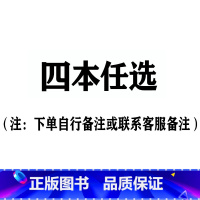 四本任选

（注：下单自行备注或联系客服备注）

正版图书 品质保证